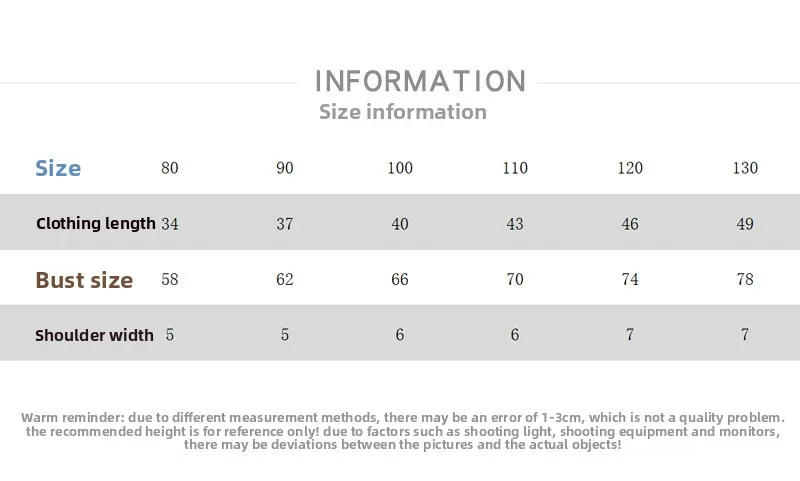 INFORMATION
Size information

| Size | 80 | 90 | 100 | 110 | 120 | 130 |
|---|---|---|---|---|---|---|
| Clothing length | 34 | 37 | 40 | 43 | 46 | 49 |
| Bust size | 58 | 62 | 66 | 70 | 74 | 78 |
| Shoulder width | 5 | 5 | 6 | 6 | 7 | 7 |

Warm reminder: due to different measurement methods, there may be an error of 1-3cm, which is not a quality problem. the recommended height is for reference only! due to factors such as shooting light, shooting equipment and monitors, there may be deviations between the pictures and the actual objects!